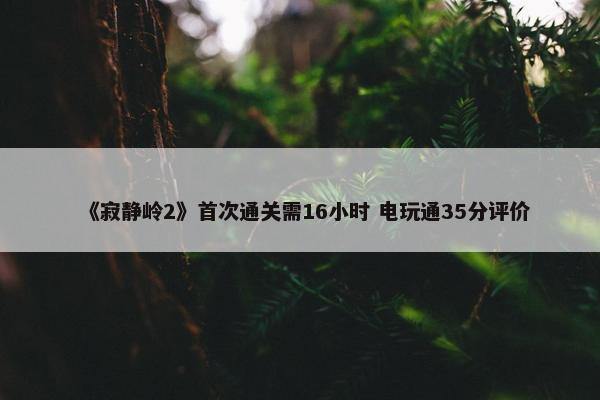 《寂静岭2》首次通关需16小时 电玩通35分评价